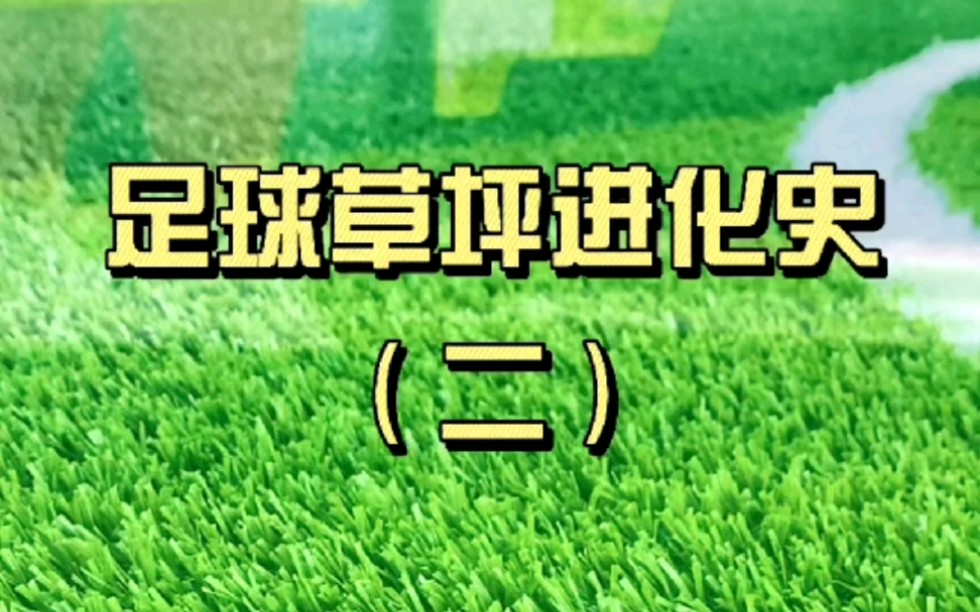 足球草坪进化史

（二）